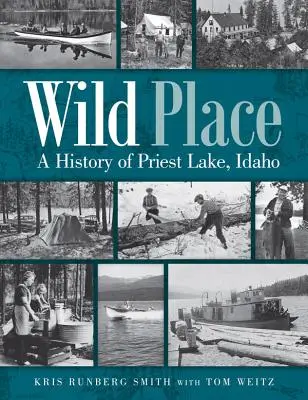 Wild Place
A History of Priest Lake, Idaho

KRIS RUNBERG SMITH WITH TOM WEITZ